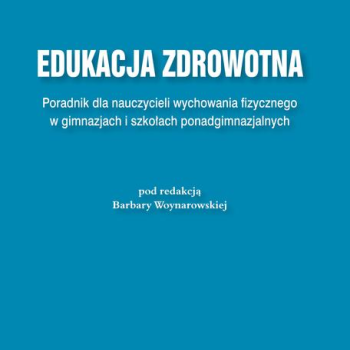 EDUKACJA ZDROWOTNA

Poradnik dla nauczycieli wychowania fizycznego w gimnazjach i szkołach ponadgimnazjalnych

pod redakcją
Barbary Woynarowskiej